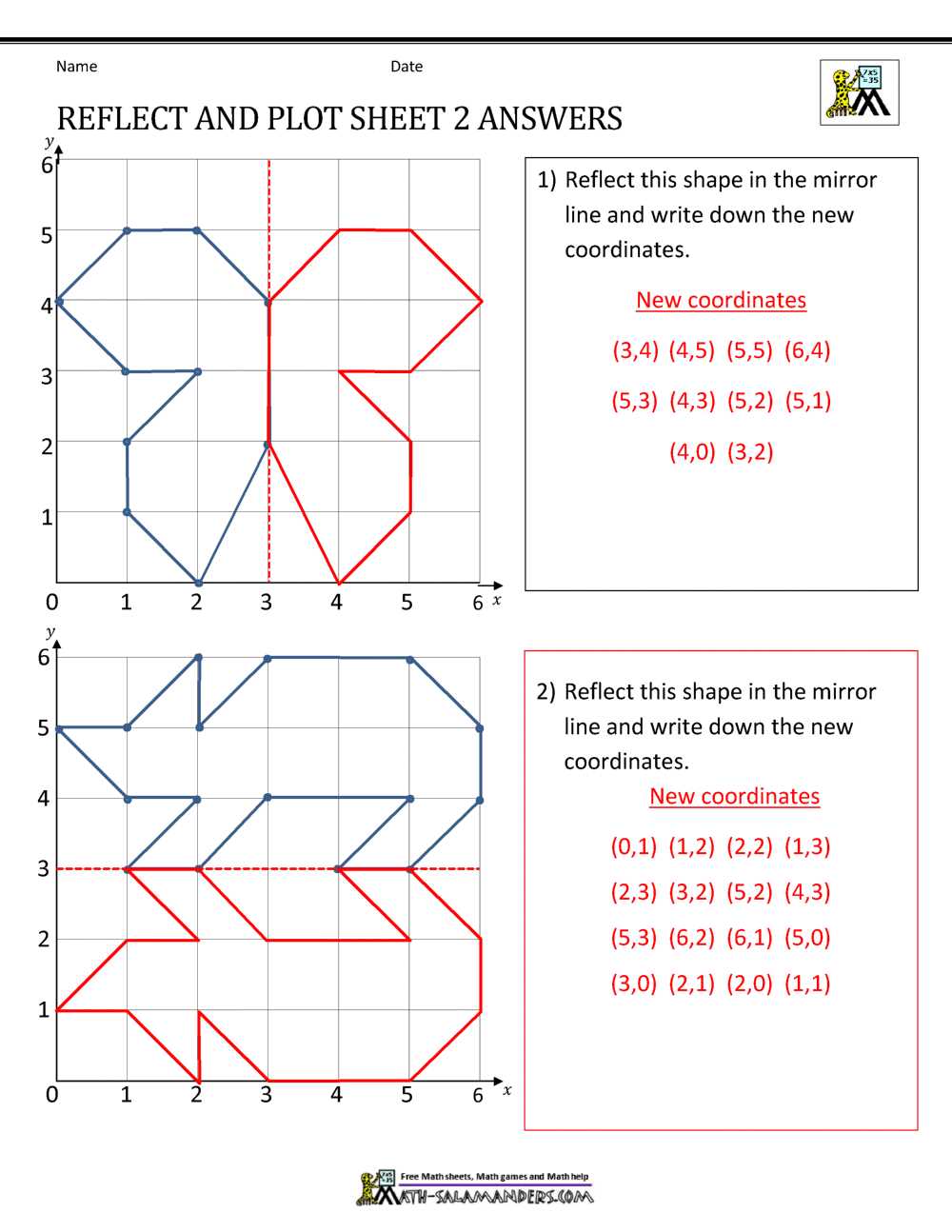 Name Date

REFLECT AND PLOT SHEET 2 ANSWERS

y
6
5
4
3
2
1
0 1 2 3 4 5 6 x

1) Reflect this shape in the mirror line and write down the new coordinates.

New coordinates

(3,4) (4,5) (5,5) (6,4)

(5,3) (4,3) (5,2) (5,1)

(4,0) (3,2)

y
6
5
4
3
2
1
0 1 2 3 4 5 6 x

2) Reflect this shape in the mirror line and write down the new coordinates.

New coordinates

(0,1) (1,2) (2,2) (1,3)

(2,3) (3,2) (5,2) (4,3)

(5,3) (6,2) (6,1) (5,0)

(3,0) (2,1) (2,0) (1,1)

Free Math sheets, Math games and Math help
MATH-SALAMANDERS.COM